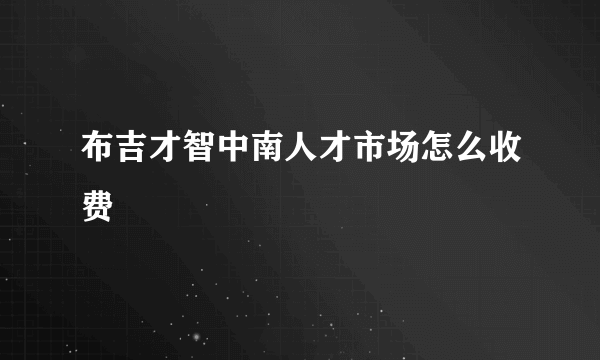 布吉才智中南人才市场怎么收费